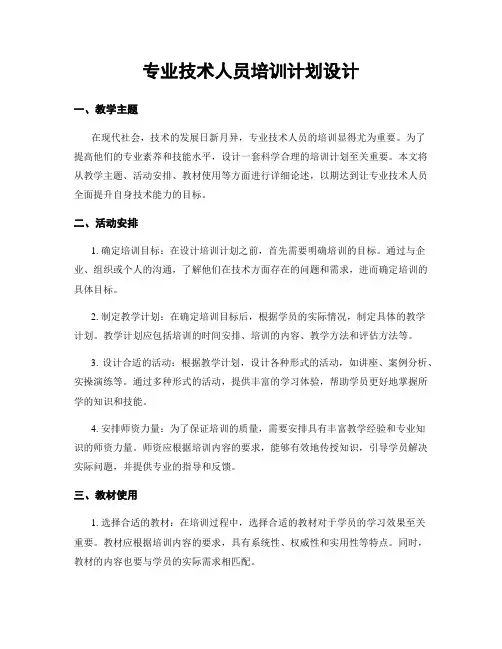 专业技术人员培训计划设计

一、教学主题

在现代社会，技术的发展日新月异，专业技术人员的培训显得尤为重要。为了提高他们的专业素养和技能水平，设计一套科学合理的培训计划至关重要。本文将从教学主题、活动安排、教材使用等方面进行详细论述，以期达到让专业技术人员全面提升自身技术能力的目标。

二、活动安排

1. 确定培训目标：在设计培训计划之前，首先需要明确培训的目标。通过与企业、组织或个人的沟通，了解他们在技术方面存在的问题和需求，进而确定培训的具体目标。

2. 制定教学计划：在确定培训目标后，根据学员的实际情况，制定具体的教学计划。教学计划应包括培训的时间安排、培训的内容、教学方法和评估方法等。

3. 设计合适的活动：根据教学计划，设计各种形式的活动，如讲座、案例分析、实操演练等。通过多种形式的活动，提供丰富的学习体验，帮助学员更好地掌握所学的知识和技能。

4. 安排师资力量：为了保证培训的质量，需要安排具有丰富教学经验和专业知识的师资力量。师资应根据培训内容的要求，能够有效地传授知识，引导学员解决实际问题，并提供专业的指导和反馈。

三、教材使用

1. 选择合适的教材：在培训过程中，选择合适的教材对于学员的学习效果至关重要。教材应根据培训内容的要求，具有系统性、权威性和实用性等特点。同时，教材的内容也要与学员的实际需求相匹配。